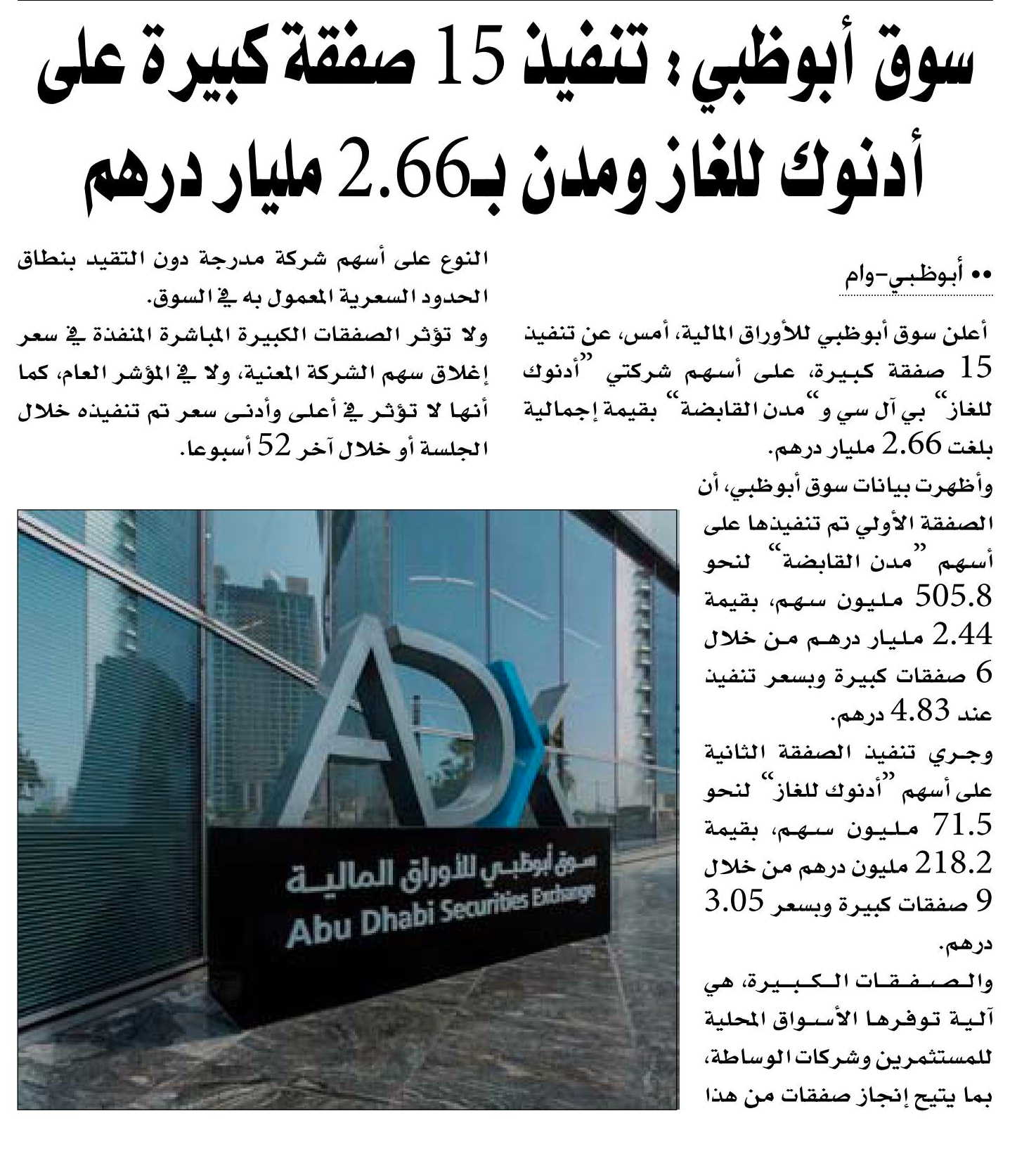 سوق أبوظبي: تنفيذ 15 صفقة كبيرة على أدنوك للغاز ومدن بـ2.66 مليار درهم

•• أبوظبي-وام

أعلن سوق أبوظبي للأوراق المالية، أمس، عن تنفيذ 15 صفقة كبيرة، على أسهم شركتي "أدنوك للغاز" بي آل سي و"مدن القابضة" بقيمة إجمالية بلغت 2.66 مليار درهم.

وأظهرت بيانات سوق أبوظبي، أن الصفقة الأولي تم تنفيذها على أسهم "مدن القابضة" لنحو 505.8 مليون سهم، بقيمة 2.44 مليار درهم من خلال 6 صفقات كبيرة وبسعر تنفيذ عند 4.83 درهم.

وجري تنفيذ الصفقة الثانية على أسهم "أدنوك للغاز" لنحو 71.5 مليون سهم، بقيمة 218.2 مليون درهم من خلال 9 صفقات كبيرة وبسعر 3.05 درهم.

والصفقات الكبيرة، هي آلية توفرها الأسواق المحلية للمستثمرين وشركات الوساطة، بما يتيح إنجاز صفقات من هذا النوع على أسهم شركة مدرجة دون التقيد بنطاق الحدود السعرية المعمول به في السوق.

ولا تؤثر الصفقات الكبيرة المباشرة المنفذة في سعر إغلاق سهم الشركة المعنية، ولا في المؤشر العام، كما أنها لا تؤثر في أعلى وأدنى سعر تم تنفيذه خلال الجلسة أو خلال آخر 52 أسبوعا.

ADX
سوق أبوظبي للأوراق المالية
Abu Dhabi Securities Exchange